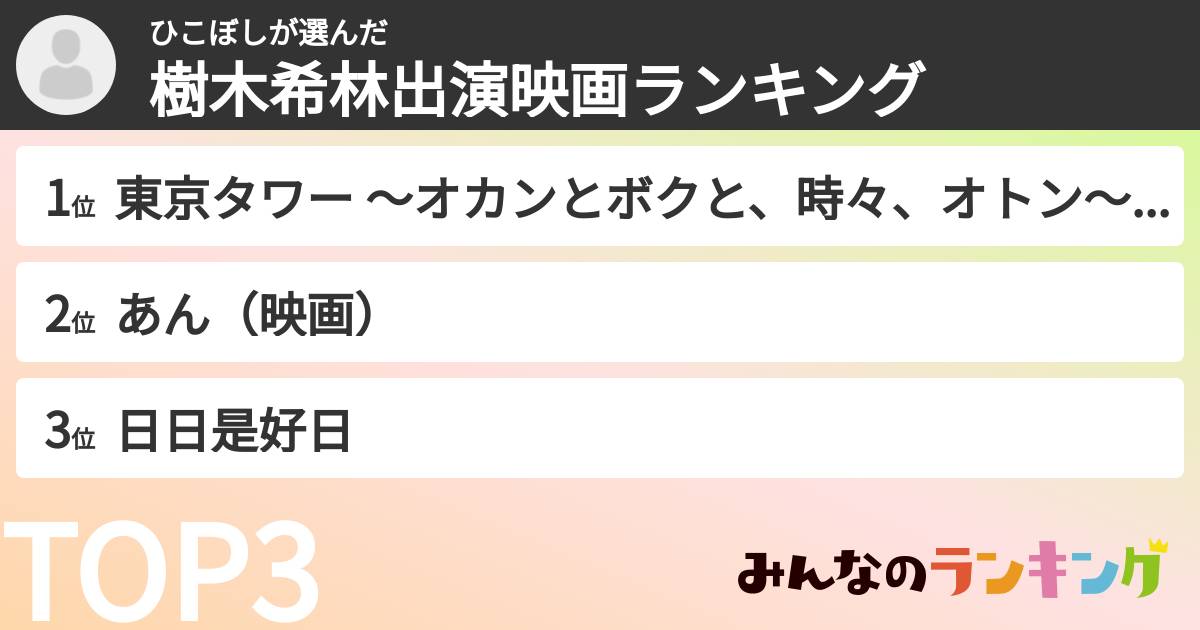 ひこぼしが選んだ
樹木希林出演映画ランキング

1位 東京タワー 〜オカンとボクと、時々、オトン〜...

2位 あん（映画）

3位 日日是好日

TOP3

みんなのランキング